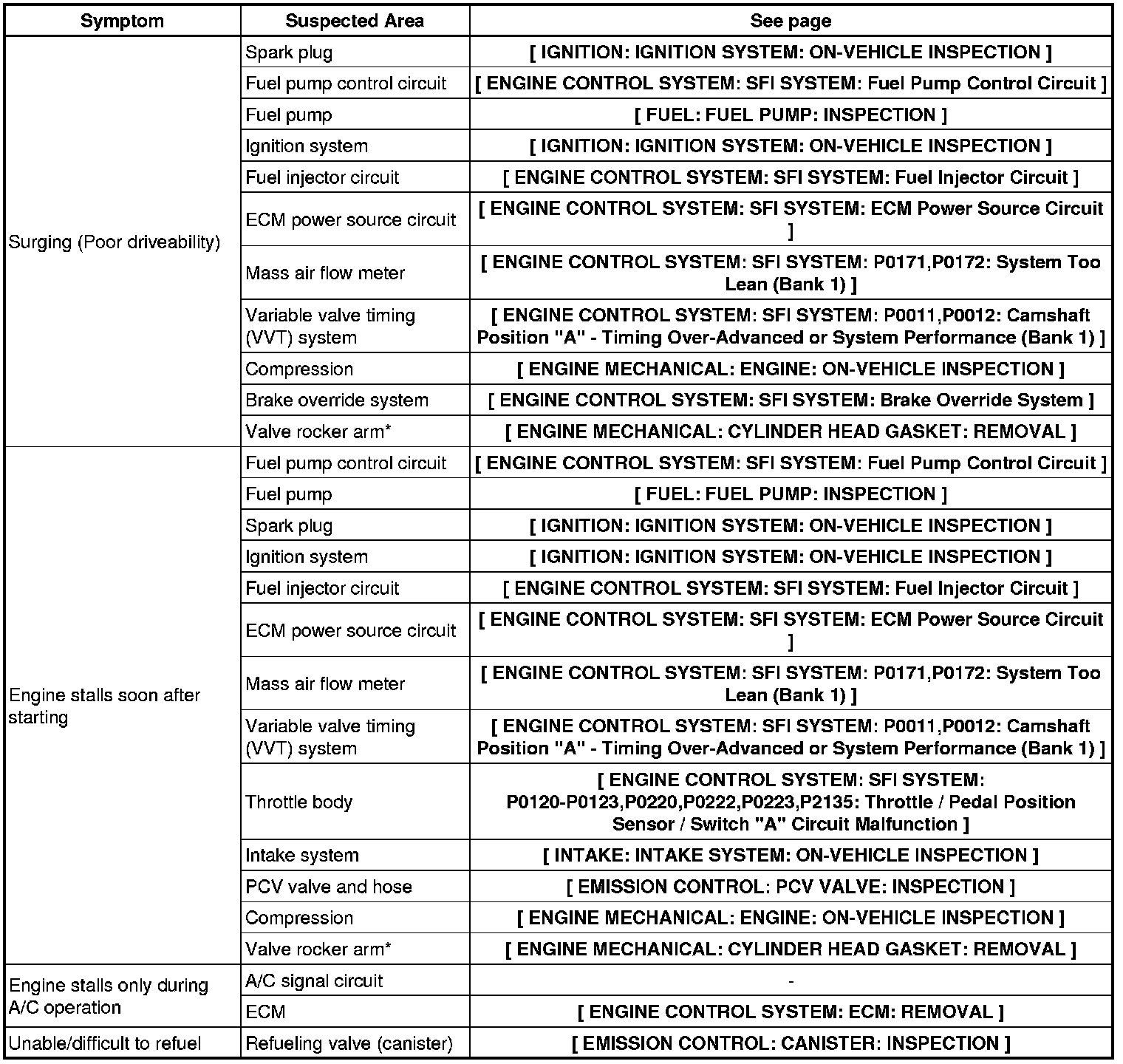 | Symptom | Suspected Area | See page |
|---|---|---|
| Surging (Poor driveability) | Spark plug | [ IGNITION: IGNITION SYSTEM: ON-VEHICLE INSPECTION ] |
| | Fuel pump control circuit | [ ENGINE CONTROL SYSTEM: SFI SYSTEM: Fuel Pump Control Circuit ] |
| | Fuel pump | [ FUEL: FUEL PUMP: INSPECTION ] |
| | Ignition system | [ IGNITION: IGNITION SYSTEM: ON-VEHICLE INSPECTION ] |
| | Fuel injector circuit | [ ENGINE CONTROL SYSTEM: SFI SYSTEM: Fuel Injector Circuit ] |
| | ECM power source circuit | [ ENGINE CONTROL SYSTEM: SFI SYSTEM: ECM Power Source Circuit ] |
| | Mass air flow meter | [ ENGINE CONTROL SYSTEM: SFI SYSTEM: P0171,P0172: System Too Lean (Bank 1) ] |
| | Variable valve timing (VVT) system | [ ENGINE CONTROL SYSTEM: SFI SYSTEM: P0011,P0012: Camshaft Position "A" - Timing Over-Advanced or System Performance (Bank 1) ] |
| | Compression | [ ENGINE MECHANICAL: ENGINE: ON-VEHICLE INSPECTION ] |
| | Brake override system | [ ENGINE CONTROL SYSTEM: SFI SYSTEM: Brake Override System ] |
| | Valve rocker arm* | [ ENGINE MECHANICAL: CYLINDER HEAD GASKET: REMOVAL ] |
| Engine stalls soon after starting | Fuel pump control circuit | [ ENGINE CONTROL SYSTEM: SFI SYSTEM: Fuel Pump Control Circuit ] |
| | Fuel pump | [ FUEL: FUEL PUMP: INSPECTION ] |
| | Spark plug | [ IGNITION: IGNITION SYSTEM: ON-VEHICLE INSPECTION ] |
| | Ignition system | [ IGNITION: IGNITION SYSTEM: ON-VEHICLE INSPECTION ] |
| | Fuel injector circuit | [ ENGINE CONTROL SYSTEM: SFI SYSTEM: Fuel Injector Circuit ] |
| | ECM power source circuit | [ ENGINE CONTROL SYSTEM: SFI SYSTEM: ECM Power Source Circuit ] |
| | Mass air flow meter | [ ENGINE CONTROL SYSTEM: SFI SYSTEM: P0171,P0172: System Too Lean (Bank 1) ] |
| | Variable valve timing (VVT) system | [ ENGINE CONTROL SYSTEM: SFI SYSTEM: P0011,P0012: Camshaft Position "A" - Timing Over-Advanced or System Performance (Bank 1) ] |
| | Throttle body | [ ENGINE CONTROL SYSTEM: SFI SYSTEM: P0120-P0123,P0220,P0222,P0223,P2135: Throttle / Pedal Position Sensor / Switch "A" Circuit Malfunction ] |
| | Intake system | [ INTAKE: INTAKE SYSTEM: ON-VEHICLE INSPECTION ] |
| | PCV valve and hose | [ EMISSION CONTROL: PCV VALVE: INSPECTION ] |
| | Compression | [ ENGINE MECHANICAL: ENGINE: ON-VEHICLE INSPECTION ] |
| | Valve rocker arm* | [ ENGINE MECHANICAL: CYLINDER HEAD GASKET: REMOVAL ] |
| Engine stalls only during A/C operation | A/C signal circuit | - |
| | ECM | [ ENGINE CONTROL SYSTEM: ECM: REMOVAL ] |
| Unable/difficult to refuel | Refueling valve (canister) | [ EMISSION CONTROL: CANISTER: INSPECTION ] |